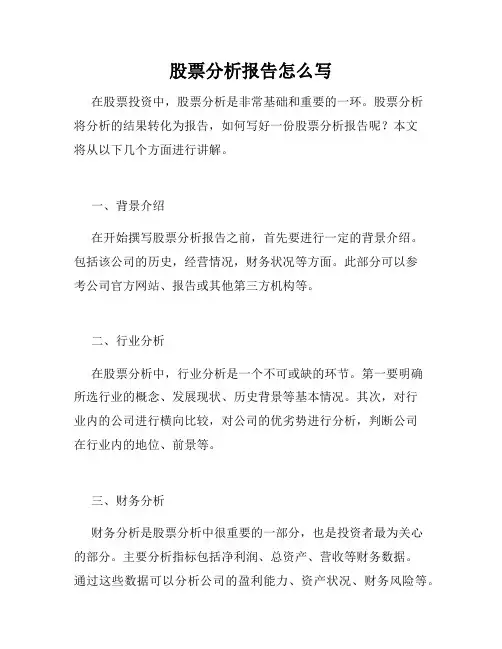 股票分析报告怎么写

在股票投资中，股票分析是非常基础和重要的一环。股票分析将分析的结果转化为报告，如何写好一份股票分析报告呢？本文将从以下几个方面进行讲解。

一、背景介绍

在开始撰写股票分析报告之前，首先要进行一定的背景介绍。包括该公司的历史，经营情况，财务状况等方面。此部分可以参考公司官方网站、报告或其他第三方机构等。

二、行业分析

在股票分析中，行业分析是一个不可或缺的环节。第一要明确所选行业的概念、发展现状、历史背景等基本情况。其次，对行业内的公司进行横向比较，对公司的优劣势进行分析，判断公司在行业内的地位、前景等。

三、财务分析

财务分析是股票分析中很重要的一部分，也是投资者最为关心的部分。主要分析指标包括净利润、总资产、营收等财务数据。通过这些数据可以分析公司的盈利能力、资产状况、财务风险等。